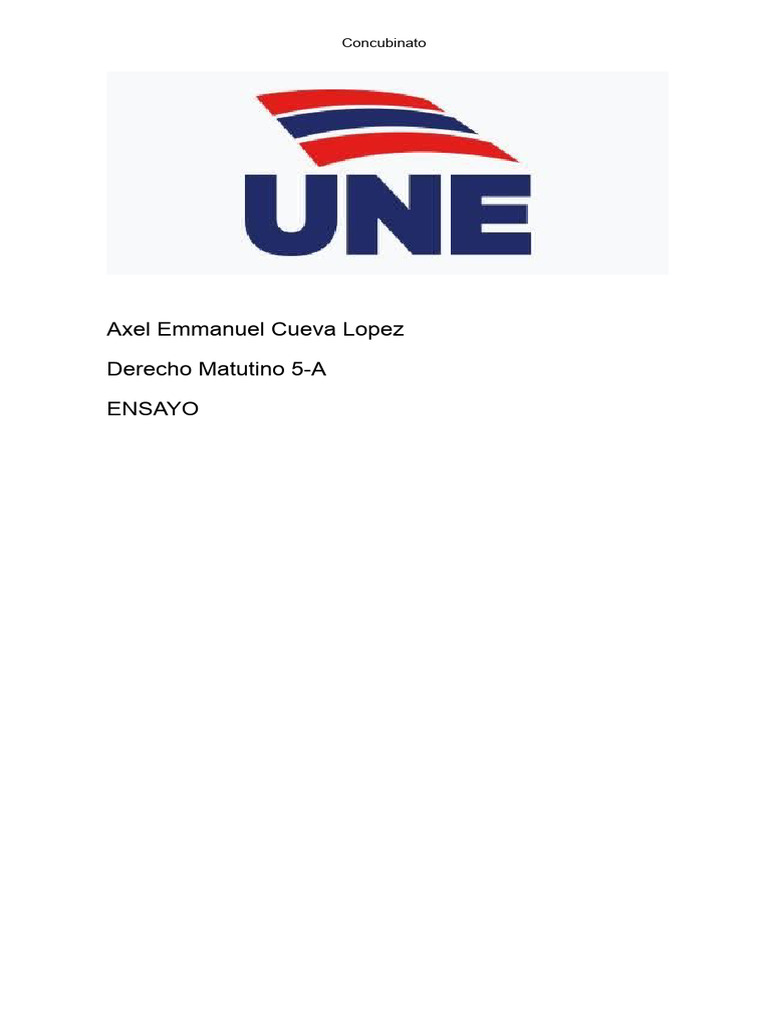 Concubinato

UNE

Axel Emmanuel Cueva Lopez

Derecho Matutino 5-A

ENSAYO